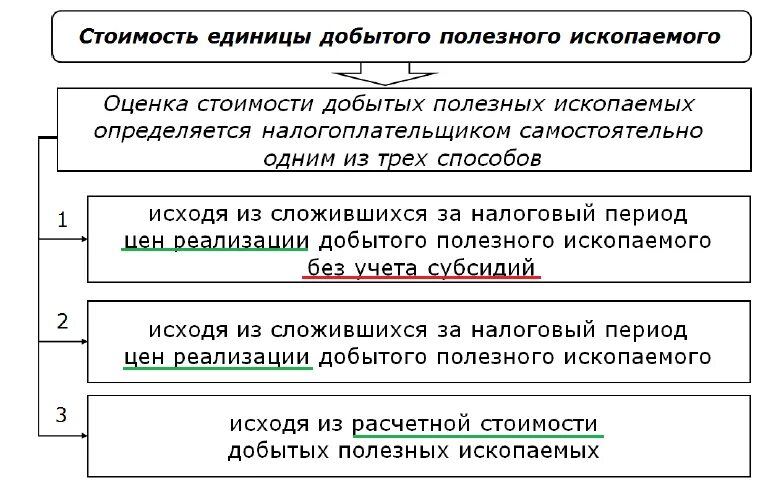 Стоимость единицы добытого полезного ископаемого

Оценка стоимости добытых полезных ископаемых определяется налогоплательщиком самостоятельно одним из трех способов

1

исходя из сложившихся за налоговый период цен реализации добытого полезного ископаемого без учета субсидий

2

исходя из сложившихся за налоговый период цен реализации добытого полезного ископаемого

3

исходя из расчетной стоимости добытых полезных ископаемых